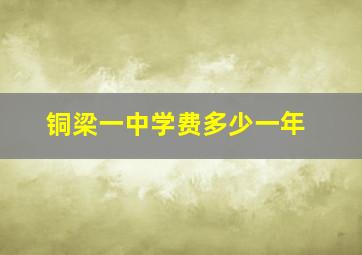 铜梁一中学费多少一年